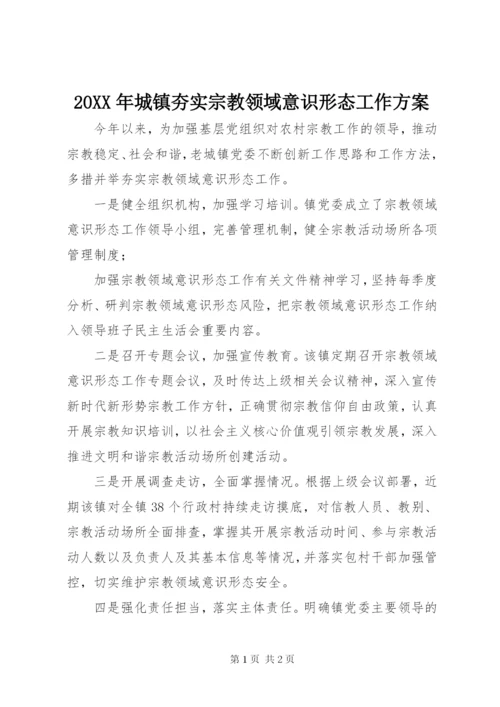 20XX年城镇夯实宗教领域意识形态工作方案

今年以来，为加强基层党组织对农村宗教工作的领导，推动宗教稳定、社会和谐，老城镇党委不断创新工作思路和工作方法，多措并举夯实宗教领域意识形态工作。

一是健全组织机构，加强学习培训。镇党委成立了宗教领域意识形态工作领导小组，完善管理机制，健全宗教活动场所各项管理制度；

加强宗教领域意识形态工作有关文件精神学习，坚持每季度分析、研判宗教领域意识形态风险，把宗教领域意识形态工作纳入领导班子民主生活会重要内容。

二是召开专题会议，加强宣传教育。该镇定期召开宗教领域意识形态工作专题会议，及时传达上级相关会议精神，深入宣传新时代新形势宗教工作方针，正确贯彻宗教信仰自由政策，认真开展宗教知识培训，以社会主义核心价值观引领宗教发展，深入推进文明和谐宗教活动场所创建活动。

三是开展调查走访，全面掌握情况。根据上级会议部署，近期该镇对全镇38个行政村持续走访摸底，对信教人员、教别、宗教活动场所全面排查，掌握其开展宗教活动时间、参与宗教活动人数以及负责人及其基本信息等情况，并落实包村干部加强管控，切实维护宗教领域意识形态安全。

四是强化责任担当，落实主体责任。明确镇党委主要领导的

第1页 共2页